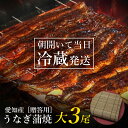 朝開いて当日
冷蔵発送

愛知産［贈答用］
うなぎ蒲焼 大3尾